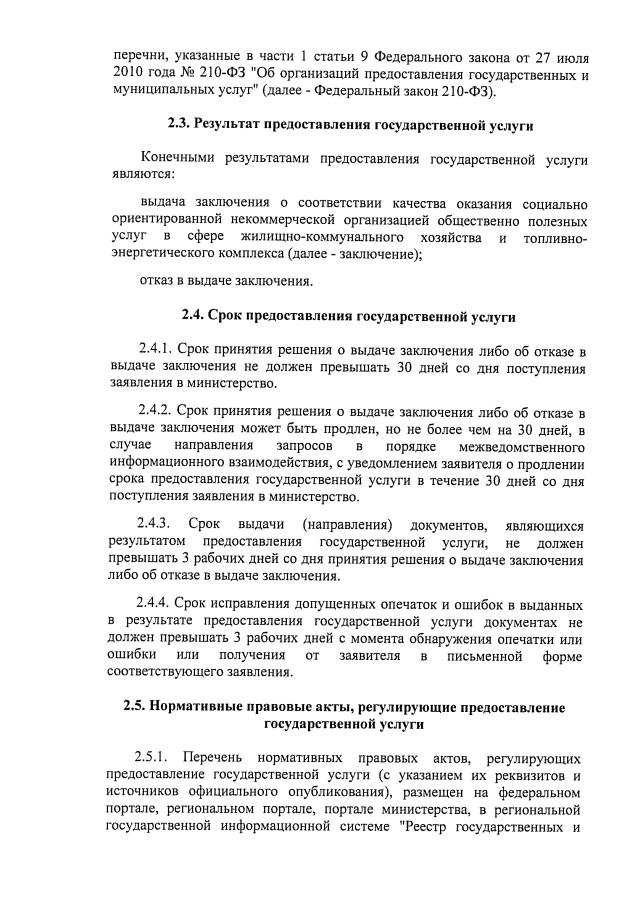 перечни, указанные в части 1 статьи 9 Федерального закона от 27 июля 2010 года № 210-ФЗ "Об организаций предоставления государственных и муниципальных услуг" (далее - Федеральный закон 210-ФЗ).

2.3. Результат предоставления государственной услуги

Конечными результатами предоставления государственной услуги являются:

выдача заключения о соответствии качества оказания социально ориентированной некоммерческой организацией общественно полезных услуг в сфере жилищно-коммунального хозяйства и топливно-энергетического комплекса (далее - заключение);

отказ в выдаче заключения.

2.4. Срок предоставления государственной услуги

2.4.1. Срок принятия решения о выдаче заключения либо об отказе в выдаче заключения не должен превышать 30 дней со дня поступления заявления в министерство.

2.4.2. Срок принятия решения о выдаче заключения либо об отказе в выдаче заключения может быть продлен, но не более чем на 30 дней, в случае направления запросов в порядке межведомственного информационного взаимодействия, с уведомлением заявителя о продлении срока предоставления государственной услуги в течение 30 дней со дня поступления заявления в министерство.

2.4.3. Срок выдачи (направления) документов, являющихся результатом предоставления государственной услуги, не должен превышать 3 рабочих дней со дня принятия решения о выдаче заключения либо об отказе в выдаче заключения.

2.4.4. Срок исправления допущенных опечаток и ошибок в выданных в результате предоставления государственной услуги документах не должен превышать 3 рабочих дней с момента обнаружения опечатки или ошибки или получения от заявителя в письменной форме соответствующего заявления.

2.5. Нормативные правовые акты, регулирующие предоставление государственной услуги

2.5.1. Перечень нормативных правовых актов, регулирующих предоставление государственной услуги (с указанием их реквизитов и источников официального опубликования), размещен на федеральном портале, региональном портале, портале министерства, в региональной государственной информационной системе "Реестр государственных и